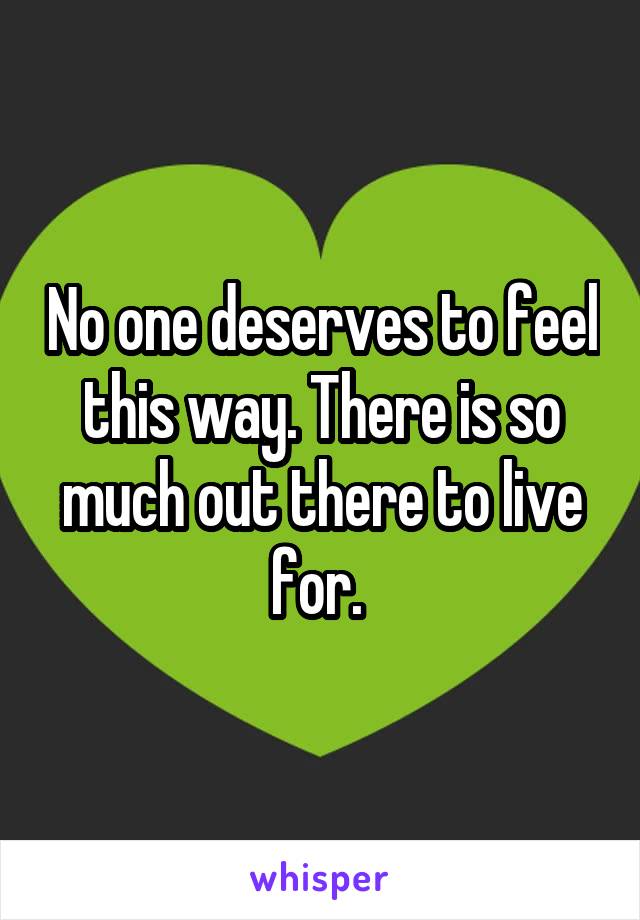 No one deserves to feel this way. There is so much out there to live for.

whisper